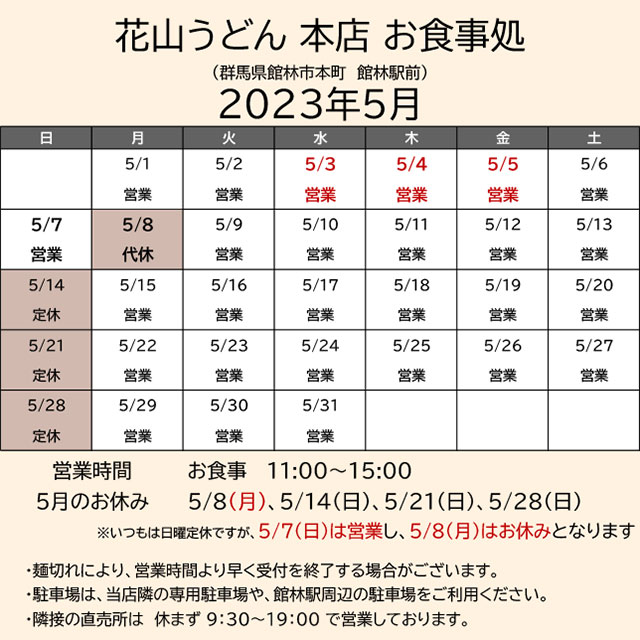 花山うどん 本店 お食事処

（群馬県館林市本町　館林駅前）

2023年5月

| 日 | 月 | 火 | 水 | 木 | 金 | 土 |
|---|---|---|---|---|---|---|
| | 5/1 営業 | 5/2 営業 | 5/3 営業 | 5/4 営業 | 5/5 営業 | 5/6 営業 |
| 5/7 営業 | 5/8 代休 | 5/9 営業 | 5/10 営業 | 5/11 営業 | 5/12 営業 | 5/13 営業 |
| 5/14 定休 | 5/15 営業 | 5/16 営業 | 5/17 営業 | 5/18 営業 | 5/19 営業 | 5/20 営業 |
| 5/21 定休 | 5/22 営業 | 5/23 営業 | 5/24 営業 | 5/25 営業 | 5/26 営業 | 5/27 営業 |
| 5/28 定休 | 5/29 営業 | 5/30 営業 | 5/31 営業 | | | |

営業時間　　お食事　11:00～15:00

5月のお休み　　5/8(月)、5/14(日)、5/21(日)、5/28(日)

※いつもは日曜定休ですが、5/7(日)は営業し、5/8(月)はお休みとなります

・麺切れにより、営業時間より早く受付を終了する場合がございます。
・駐車場は、当店隣の専用駐車場や、館林駅周辺の駐車場をご利用ください。
・隣接の直売所は　休まず 9:30～19:00 で営業しております。